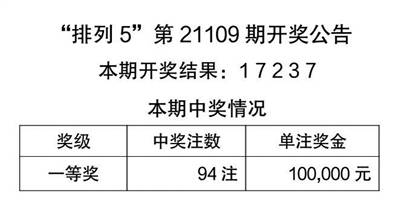 “排列 5”第 21109 期开奖公告

本期开奖结果：1 7 2 3 7

本期中奖情况

| 奖级 | 中奖注数 | 单注奖金 |
|---|---|---|
| 一等奖 | 94 注 | 100,000 元 |